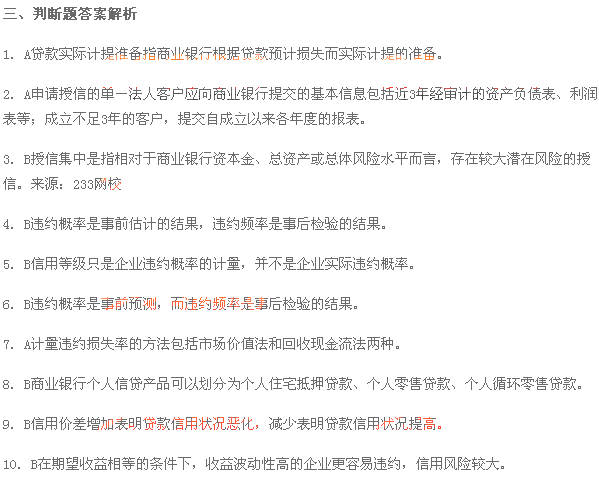 三、判断题答案解析

1. A贷款实际计提准备指商业银行根据贷款预计损失而实际计提的准备。

2. A申请授信的单一法人客户应向商业银行提交的基本信息包括近3年经审计的资产负债表、利润表等；成立不足3年的客户，提交自成立以来各年度的报表。

3. B授信集中是指相对于商业银行资本金、总资产或总体风险水平而言，存在较大潜在风险的授信。来源：233网校

4. B违约概率是事前估计的结果，违约频率是事后检验的结果。

5. B信用等级只是企业违约概率的计量，并不是企业实际违约概率。

6. B违约概率是事前预测，而违约频率是事后检验的结果。

7. A计量违约损失率的方法包括市场价值法和回收现金流法两种。

8. B商业银行个人信贷产品可以划分为个人住宅抵押贷款、个人零售贷款、个人循环零售贷款。

9. B信用价差增加表明贷款信用状况恶化，减少表明贷款信用状况提高。

10. B在期望收益相等的条件下，收益波动性高的企业更容易违约，信用风险较大。